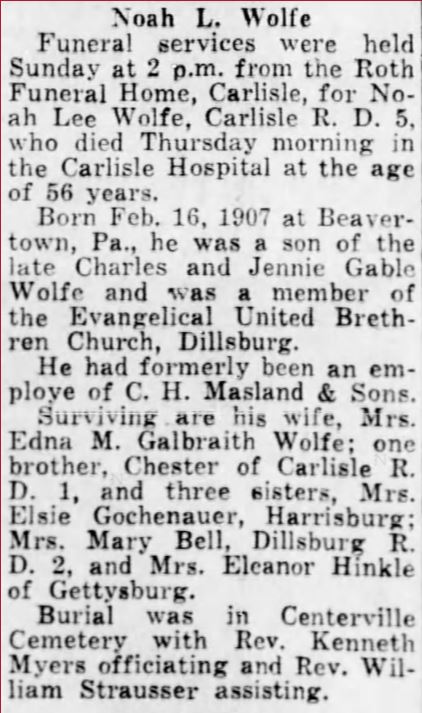 Noah L. Wolfe

Funeral services were held Sunday at 2 p.m. from the Roth Funeral Home, Carlisle, for Noah Lee Wolfe, Carlisle R. D. 5, who died Thursday morning in the Carlisle Hospital at the age of 56 years.

Born Feb. 16, 1907 at Beavertown, Pa., he was a son of the late Charles and Jennie Gable Wolfe and was a member of the Evangelical United Brethren Church, Dillsburg.

He had formerly been an employe of C. H. Masland & Sons.

Surviving are his wife, Mrs. Edna M. Galbraith Wolfe; one brother, Chester of Carlisle R. D. 1, and three sisters, Mrs. Elsie Gochenauer, Harrisburg; Mrs. Mary Bell, Dillsburg R. D. 2, and Mrs. Eleanor Hinkle of Gettysburg.

Burial was in Centerville Cemetery with Rev. Kenneth Myers officiating and Rev. William Strausser assisting.